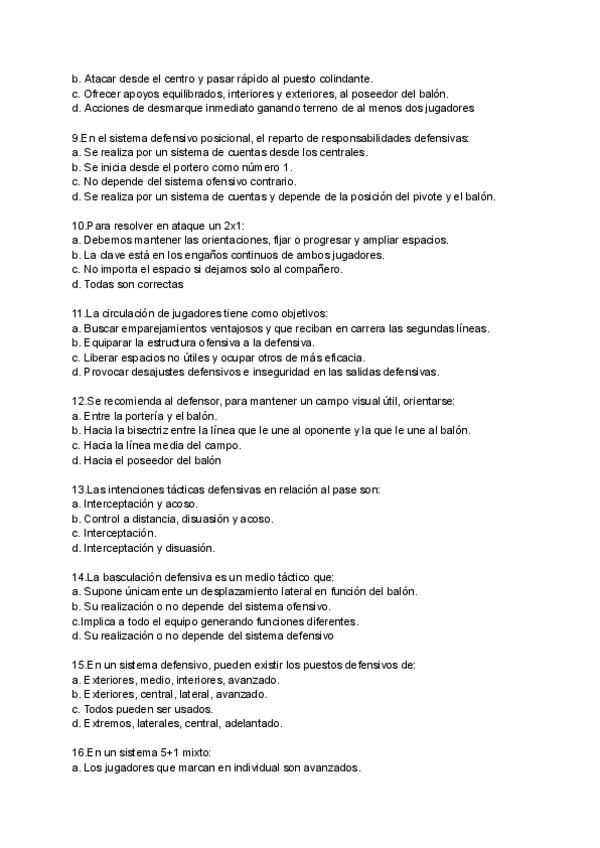 b. Atacar desde el centro y pasar rápido al puesto colindante.
c. Ofrecer apoyos equilibrados, interiores y exteriores, al poseedor del balón.
d. Acciones de desmarque inmediato ganando terreno de al menos dos jugadores

9.En el sistema defensivo posicional, el reparto de responsabilidades defensivas:
a. Se realiza por un sistema de cuentas desde los centrales.
b. Se inicia desde el portero como número 1.
c. No depende del sistema ofensivo contrario.
d. Se realiza por un sistema de cuentas y depende de la posición del pivote y el balón.

10.Para resolver en ataque un 2x1:
a. Debemos mantener las orientaciones, fijar o progresar y ampliar espacios.
b. La clave está en los engaños continuos de ambos jugadores.
c. No importa el espacio si dejamos solo al compañero.
d. Todas son correctas

11.La circulación de jugadores tiene como objetivos:
a. Buscar emparejamientos ventajosos y que reciban en carrera las segundas líneas.
b. Equiparar la estructura ofensiva a la defensiva.
c. Liberar espacios no útiles y ocupar otros de más eficacia.
d. Provocar desajustes defensivos e inseguridad en las salidas defensivas.

12.Se recomienda al defensor, para mantener un campo visual útil, orientarse:
a. Entre la portería y el balón.
b. Hacia la bisectriz entre la línea que le une al oponente y la que le une al balón.
c. Hacia la línea media del campo.
d. Hacia el poseedor del balón

13.Las intenciones tácticas defensivas en relación al pase son:
a. Interceptación y acoso.
b. Control a distancia, disuasión y acoso.
c. Interceptación.
d. Interceptación y disuasión.

14.La basculación defensiva es un medio táctico que:
a. Supone únicamente un desplazamiento lateral en función del balón.
b. Su realización o no depende del sistema ofensivo.
c.Implica a todo el equipo generando funciones diferentes.
d. Su realización o no depende del sistema defensivo

15.En un sistema defensivo, pueden existir los puestos defensivos de:
a. Exteriores, medio, interiores, avanzado.
b. Exteriores, central, lateral, avanzado.
c. Todos pueden ser usados.
d. Extremos, laterales, central, adelantado.

16.En un sistema 5+1 mixto:
a. Los jugadores que marcan en individual son avanzados.